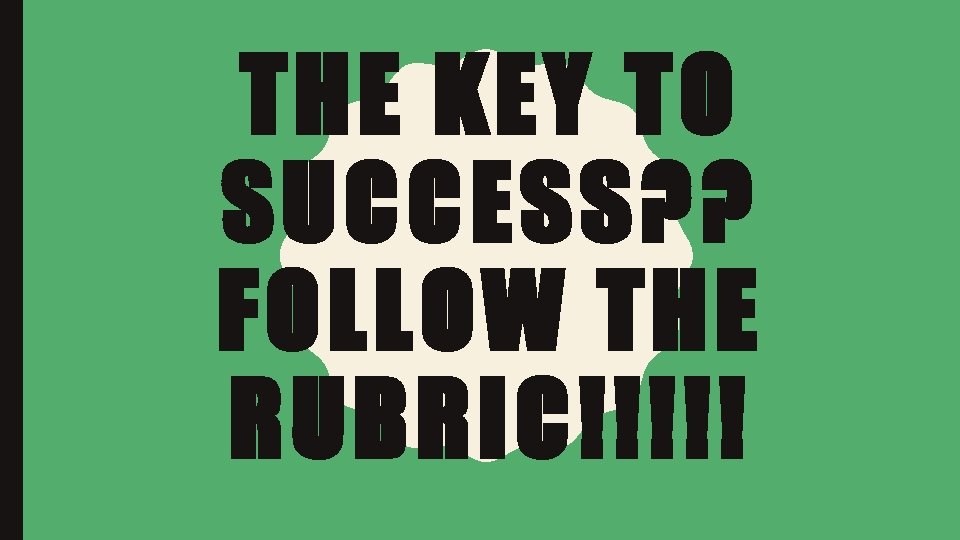 THE KEY TO SUCCESS?? FOLLOW THE RUBRIC!!!!!